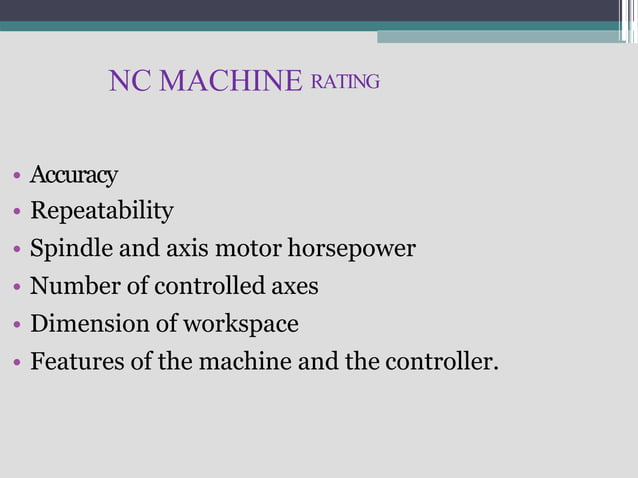 NC MACHINE RATING

• Accuracy
• Repeatability
• Spindle and axis motor horsepower
• Number of controlled axes
• Dimension of workspace
• Features of the machine and the controller.